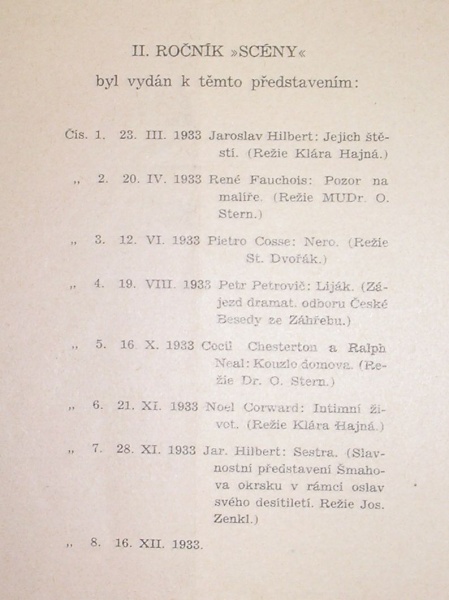 II. ROČNÍK »SCÉNY«

byl vydán k těmto představením:

Čís. 1. 23. III. 1933 Jaroslav Hilbert: Jejich štěstí. (Režie Klára Hajná.)

„ 2. 20. IV. 1933 René Fauchois: Pozor na malíře. (Režie MUDr. O. Stern.)

„ 3. 12. VI. 1933 Pietro Cosse: Nero. (Režie St. Dvořák.)

„ 4. 19. VIII. 1933 Petr Petrovič: Liják. (Zájezd dramat. odboru České Besedy ze Záhřebu.)

„ 5. 16. X. 1933 Cecil Chesterton a Ralph Neal: Kouzlo domova. (Režie Dr. O. Stern.)

„ 6. 21. XI. 1933 Noel Corward: Intimní život. (Režie Klára Hajná.)

„ 7. 28. XI. 1933 Jar. Hilbert: Sestra. (Slavnostní představení Šmahova okrsku v rámci oslav svého desítiletí. Režie Jos. Zenkl.)

„ 8. 16. XII. 1933.